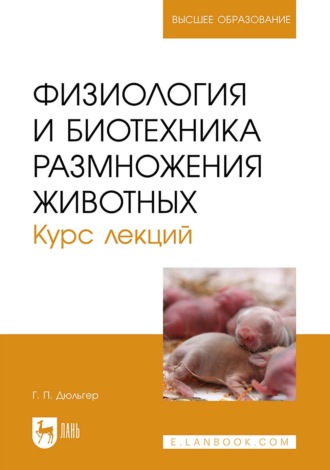 ВЫСШЕЕ ОБРАЗОВАНИЕ

ФИЗИОЛОГИЯ И БИОТЕХНИКА РАЗМНОЖЕНИЯ ЖИВОТНЫХ
Курс лекций

Г. П. Дюльгер

ЛАНЬ

E.LANBOOK.COM